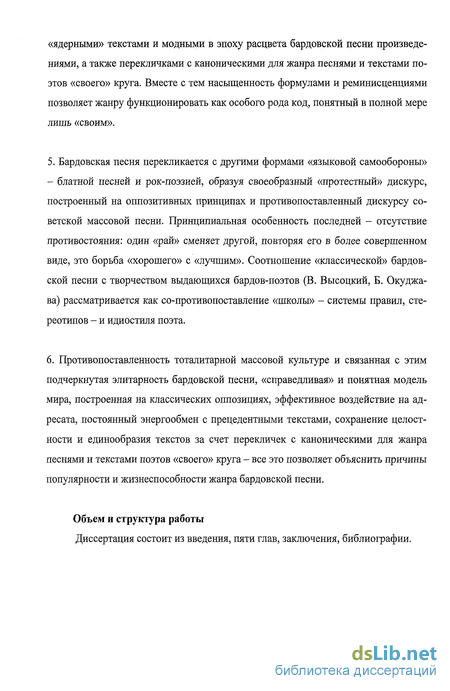 «ядерными» текстами и модными в эпоху расцвета бардовской песни произведениями, а также перекличками с каноническими для жанра песнями и текстами поэтов «своего» круга. Вместе с тем насыщенность формулами и реминисценциями позволяет жанру функционировать как особого рода код, понятный в полной мере лишь «своим».

5. Бардовская песня перекликается с другими формами «языковой самообороны» – блатной песней и рок-поэзией, образуя своеобразный «протестный» дискурс, построенный на оппозитивных принципах и противопоставленный дискурсу советской массовой песни. Принципиальная особенность последней – отсутствие противостояния: один «рай» сменяет другой, повторяя его в более совершенном виде, это борьба «хорошего» с «лучшим». Соотношение «классической» бардовской песни с творчеством выдающихся бардов-поэтов (В. Высоцкий, Б. Окуджава) рассматривается как со-противопоставление «школы» – системы правил, стереотипов – и идиостиля поэта.

6. Противопоставленность тоталитарной массовой культуре и связанная с этим подчеркнутая элитарность бардовской песни, «справедливая» и понятная модель мира, построенная на классических оппозициях, эффективное воздействие на адресата, постоянный энергообмен с прецедентными текстами, сохранение целостности и единообразия текстов за счет перекличек с каноническими для жанра песнями и текстами поэтов «своего» круга – все это позволяет объяснить причины популярности и жизнеспособности жанра бардовской песни.

Объем и структура работы

Диссертация состоит из введения, пяти глав, заключения, библиографии.

dsLib.net
библиотека диссертаций